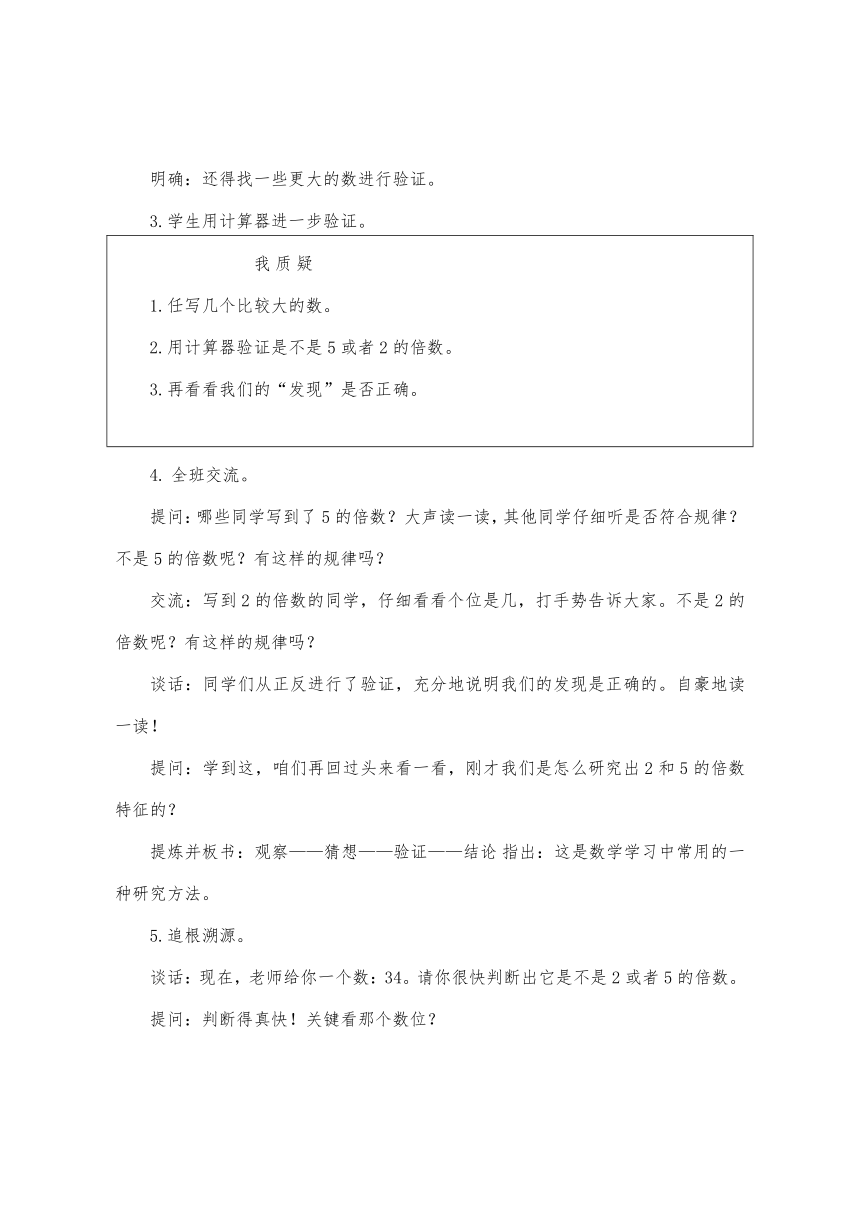 明确：还得找一些更大的数进行验证。

3.学生用计算器进一步验证。

我 质 疑

1.任写几个比较大的数。

2.用计算器验证是不是 5 或者 2 的倍数。

3.再看看我们的“发现”是否正确。

4. 全班交流。

提问：哪些同学写到了 5 的倍数？大声读一读，其他同学仔细听是否符合规律？不是 5 的倍数呢？有这样的规律吗？

交流：写到 2 的倍数的同学，仔细看看个位是几，打手势告诉大家。不是 2 的倍数呢？有这样的规律吗？

谈话：同学们从正反进行了验证，充分地说明我们的发现是正确的。自豪地读一读！

提问：学到这，咱们再回过头来看一看，刚才我们是怎么研究出 2 和 5 的倍数特征的？

提炼并板书：观察——猜想——验证——结论 指出：这是数学学习中常用的一种研究方法。

5.追根溯源。

谈话：现在，老师给你一个数：34。请你很快判断出它是不是 2 或者 5 的倍数。

提问：判断得真快！关键看那个数位？